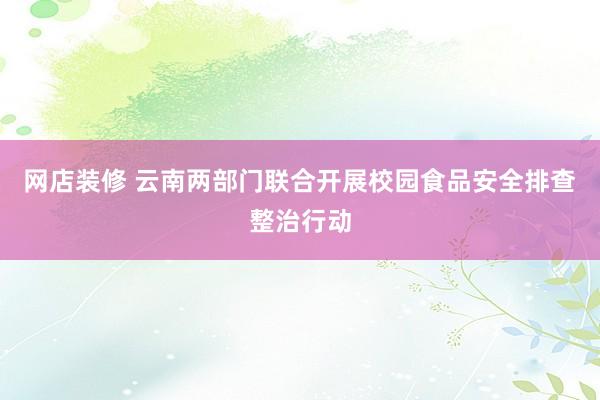 网店装修 云南两部门联合开展校园食品安全排查整治行动